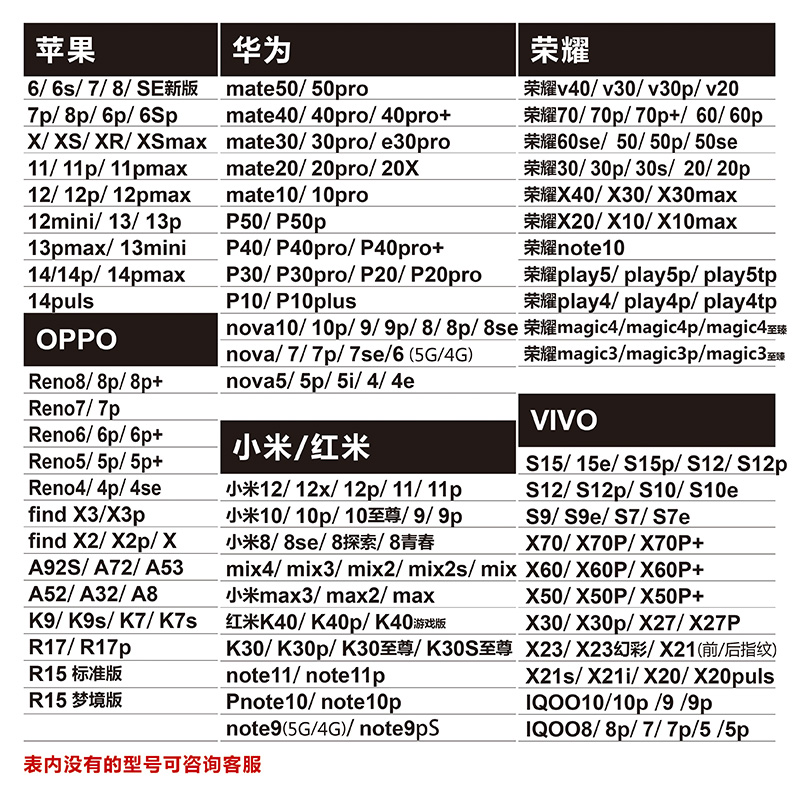 苹果

6/ 6s/ 7/ 8/ SE新版
7p/ 8p/ 6p/ 6Sp
X/ XS/ XR/ XSmax
11/ 11p/ 11pmax
12/ 12p/ 12pmax
12mini/ 13/ 13p
13pmax/ 13mini
14/14p/ 14pmax
14puls

OPPO

Reno8/ 8p/ 8p+
Reno7/ 7p
Reno6/ 6p/ 6p+
Reno5/ 5p/ 5p+
Reno4/ 4p/ 4se
find X3/X3p
find X2/ X2p/ X
A92S/ A72/ A53
A52/ A32/ A8
K9/ K9s/ K7/ K7s
R17/ R17p
R15 标准版
R15 梦境版

华为

mate50/ 50pro
mate40/ 40pro/ 40pro+
mate30/ 30pro/ e30pro
mate20/ 20pro/ 20X
mate10/ 10pro
P50/ P50p
P40/ P40pro/ P40pro+
P30/ P30pro/ P20/ P20pro
P10/ P10plus
nova10/ 10p/ 9/ 9p/ 8/ 8p/ 8se
nova/ 7/ 7p/ 7se/6 (5G/4G)
nova5/ 5p/ 5i/ 4/ 4e

小米/红米

小米12/ 12x/ 12p/ 11/ 11p
小米10/ 10p/ 10至尊/ 9/ 9p
小米8/ 8se/ 8探索/ 8青春
mix4/ mix3/ mix2/ mix2s/ mix
小米max3/ max2/ max
红米K40/ K40p/ K40游戏版
K30/ K30p/ K30至尊/ K30S至尊
note11/ note11p
Pnote10/ note10p
note9(5G/4G)/ note9pS

荣耀

荣耀v40/ v30/ v30p/ v20
荣耀70/ 70p/ 70p+/ 60/ 60p
荣耀60se/ 50/ 50p/ 50se
荣耀30/ 30p/ 30s/ 20/ 20p
荣耀X40/ X30/ X30max
荣耀X20/ X10/ X10max
荣耀note10
荣耀play5/ play5p/ play5tp
荣耀play4/ play4p/ play4tp
荣耀magic4/magic4p/magic4至臻
荣耀magic3/magic3p/magic3至臻

VIVO

S15/ 15e/ S15p/ S12/ S12p
S12/ S12p/ S10/ S10e
S9/ S9e/ S7/ S7e
X70/ X70P/ X70P+
X60/ X60P/ X60P+
X50/ X50P/ X50P+
X30/ X30p/ X27/ X27P
X23/ X23幻彩/ X21(前/后指纹)
X21s/ X21i/ X20/ X20puls
IQOO10/10p /9 /9p
IQOO8/ 8p/ 7/ 7p/5 /5p

表内没有的型号可咨询客服